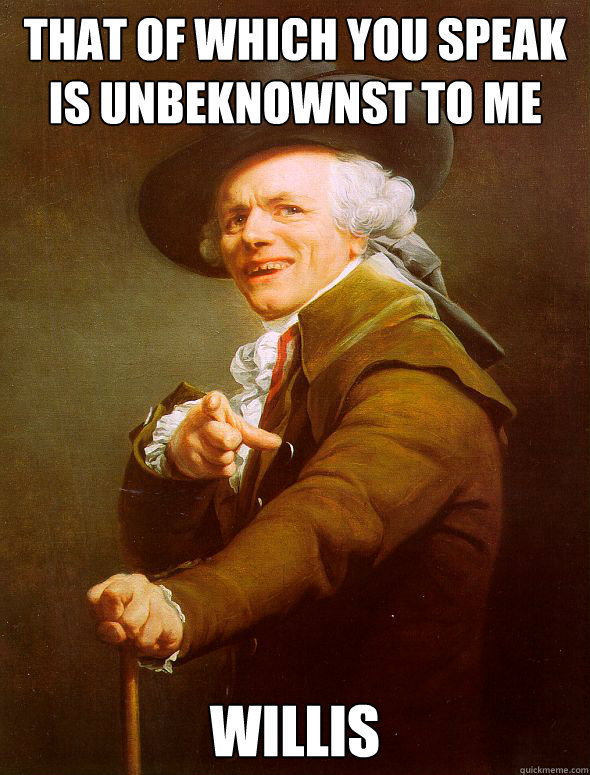 THAT OF WHICH YOU SPEAK IS UNBEKNOWNST TO ME

WILLIS

quickmeme.com